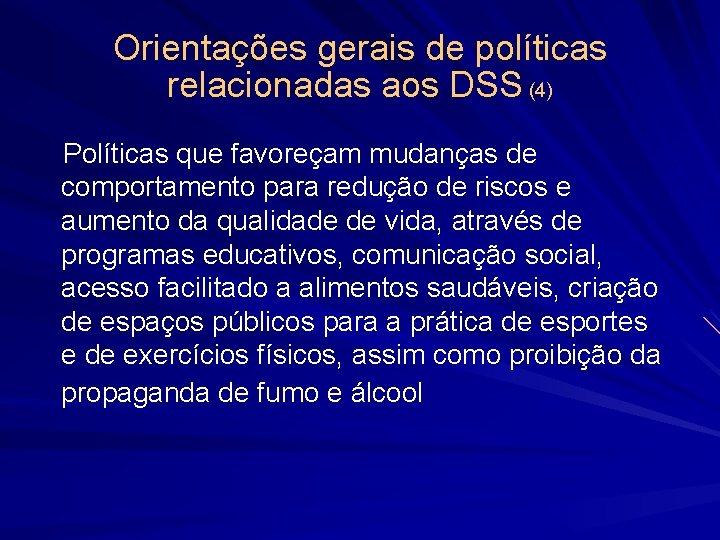 Orientações gerais de políticas relacionadas aos DSS (4)

Políticas que favoreçam mudanças de comportamento para redução de riscos e aumento da qualidade de vida, através de programas educativos, comunicação social, acesso facilitado a alimentos saudáveis, criação de espaços públicos para a prática de esportes e de exercícios físicos, assim como proibição da propaganda de fumo e álcool